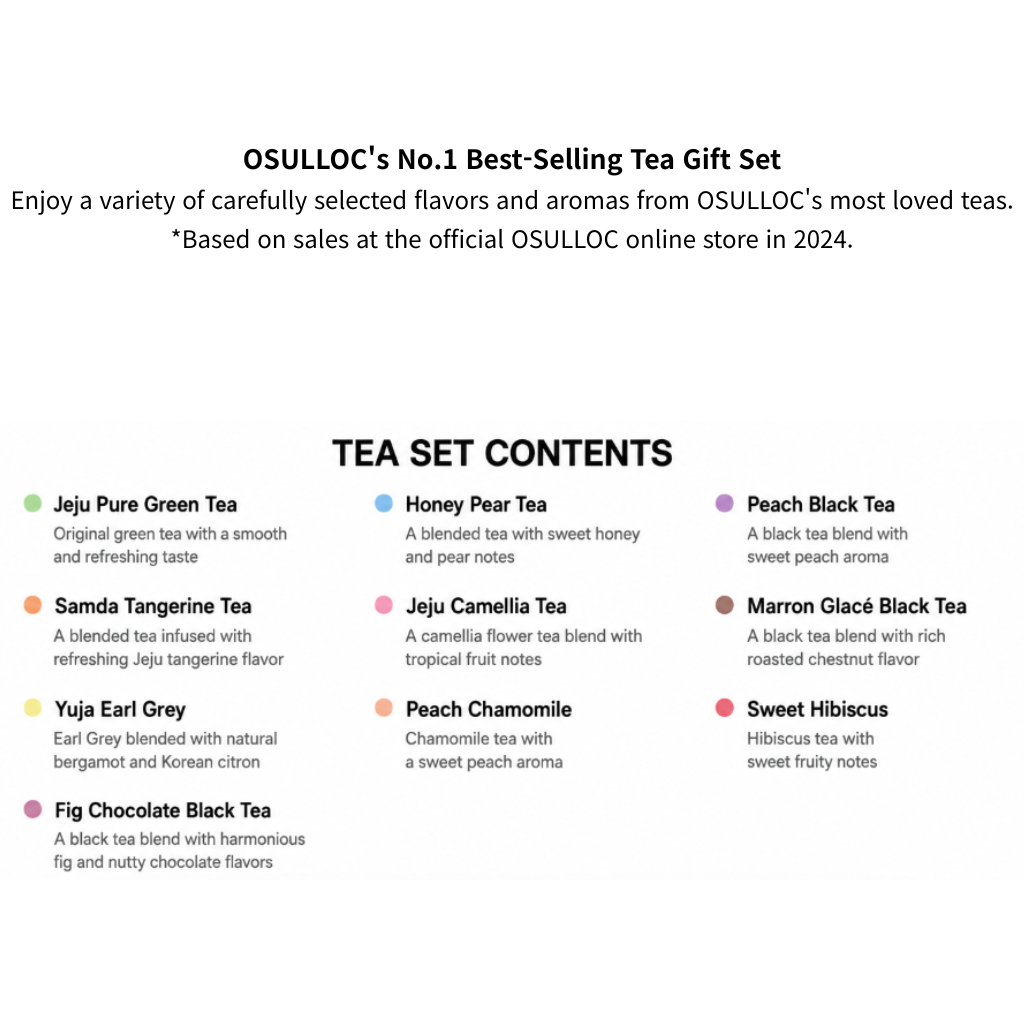 OSULLOC's No.1 Best-Selling Tea Gift Set
Enjoy a variety of carefully selected flavors and aromas from OSULLOC's most loved teas.
*Based on sales at the official OSULLOC online store in 2024.

TEA SET CONTENTS

Jeju Pure Green Tea
Original green tea with a smooth and refreshing taste

Samda Tangerine Tea
A blended tea infused with refreshing Jeju tangerine flavor

Yuja Earl Grey
Earl Grey blended with natural bergamot and Korean citron

Fig Chocolate Black Tea
A black tea blend with harmonious fig and nutty chocolate flavors

Honey Pear Tea
A blended tea with sweet honey and pear notes

Jeju Camellia Tea
A camellia flower tea blend with tropical fruit notes

Peach Chamomile
Chamomile tea with a sweet peach aroma

Peach Black Tea
A black tea blend with sweet peach aroma

Marron Glacé Black Tea
A black tea blend with rich roasted chestnut flavor

Sweet Hibiscus
Hibiscus tea with sweet fruity notes